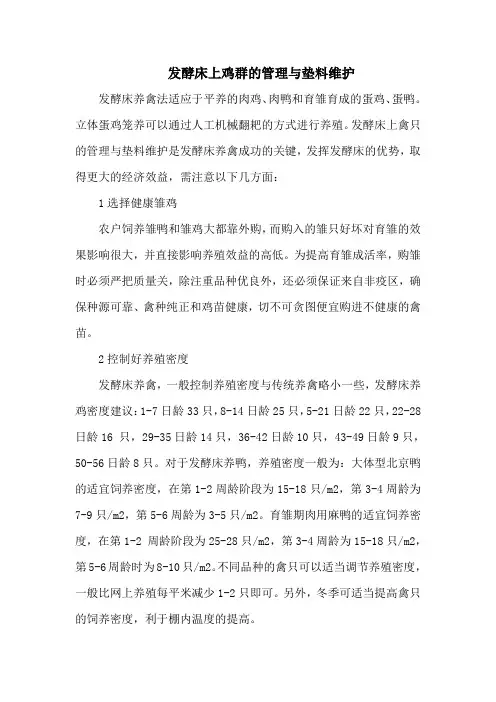 发酵床上鸡群的管理与垫料维护

发酵床养禽法适应于平养的肉鸡、肉鸭和育雏育成的蛋鸡、蛋鸭。立体蛋鸡笼养可以通过人工机械翻耙的方式进行养殖。发酵床上禽只的管理与垫料维护是发酵床养禽成功的关键，发挥发酵床的优势，取得更大的经济效益，需注意以下几方面：

1 选择健康雏鸡

农户饲养雏鸭和雏鸡大都靠外购，而购入的雏只好坏对育雏的效果影响很大，并直接影响养殖效益的高低。为提高育雏成活率，购雏时必须严把质量关，除注重品种优良外，还必须保证来自非疫区，确保种源可靠、禽种纯正和鸡苗健康，切不可贪图便宜购进不健康的禽苗。

2 控制好养殖密度

发酵床养禽，一般控制养殖密度与传统养禽略小一些，发酵床养鸡密度建议：1-7 日龄 33 只，8-14 日龄 25 只，5-21 日龄 22 只，22-28 日龄 16 只，29-35 日龄 14 只，36-42 日龄 10 只，43-49 日龄 9 只，50-56 日龄 8 只。对于发酵床养鸭，养殖密度一般为：大体型北京鸭的适宜饲养密度，在第 1-2 周龄阶段为 15-18 只/m2，第 3-4 周龄为 7-9 只/m2，第 5-6 周龄为 3-5 只/m2。育雏期肉用麻鸭的适宜饲养密度，在第 1-2 周龄阶段为 25-28 只/m2，第 3-4 周龄为 15-18 只/m2，第 5-6 周龄时为 8-10 只/m2。不同品种的禽只可以适当调节养殖密度，一般比网上养殖每平米减少 1-2 只即可。另外，冬季可适当提高禽只的饲养密度，利于棚内温度的提高。